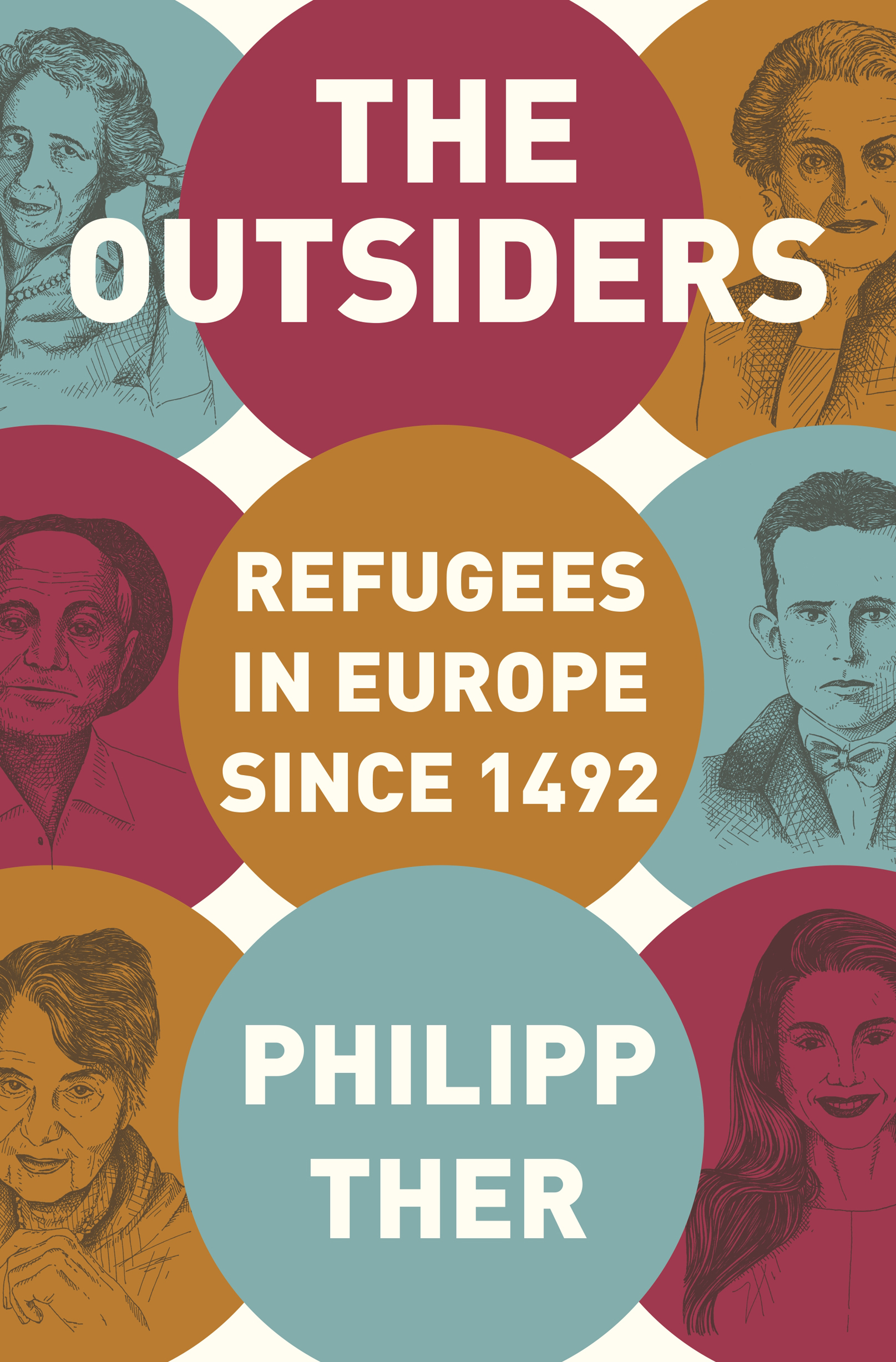 THE OUTSIDERS

REFUGEES IN EUROPE SINCE 1492

PHILIPP THER